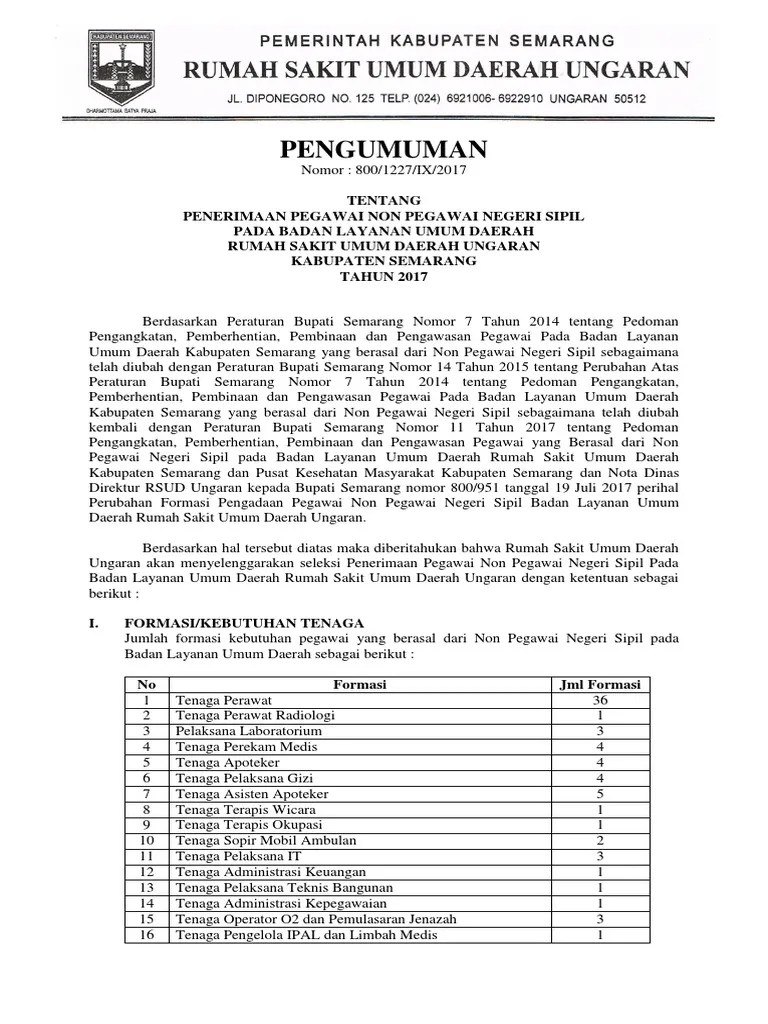 KABUPATEN SEMARANG
DHARMOTTAMA SATYA PRAJA

PEMERINTAH KABUPATEN SEMARANG
RUMAH SAKIT UMUM DAERAH UNGARAN
JL. DIPONEGORO NO. 125 TELP. (024) 6921006- 6922910 UNGARAN 50512

PENGUMUMAN
Nomor : 800/1227/IX/2017

TENTANG
PENERIMAAN PEGAWAI NON PEGAWAI NEGERI SIPIL
PADA BADAN LAYANAN UMUM DAERAH
RUMAH SAKIT UMUM DAERAH UNGARAN
KABUPATEN SEMARANG
TAHUN 2017

Berdasarkan Peraturan Bupati Semarang Nomor 7 Tahun 2014 tentang Pedoman Pengangkatan, Pemberhentian, Pembinaan dan Pengawasan Pegawai Pada Badan Layanan Umum Daerah Kabupaten Semarang yang berasal dari Non Pegawai Negeri Sipil sebagaimana telah diubah dengan Peraturan Bupati Semarang Nomor 14 Tahun 2015 tentang Perubahan Atas Peraturan Bupati Semarang Nomor 7 Tahun 2014 tentang Pedoman Pengangkatan, Pemberhentian, Pembinaan dan Pengawasan Pegawai Pada Badan Layanan Umum Daerah Kabupaten Semarang yang berasal dari Non Pegawai Negeri Sipil sebagaimana telah diubah kembali dengan Peraturan Bupati Semarang Nomor 11 Tahun 2017 tentang Pedoman Pengangkatan, Pemberhentian, Pembinaan dan Pengawasan Pegawai yang Berasal dari Non Pegawai Negeri Sipil pada Badan Layanan Umum Daerah Rumah Sakit Umum Daerah Kabupaten Semarang dan Pusat Kesehatan Masyarakat Kabupaten Semarang dan Nota Dinas Direktur RSUD Ungaran kepada Bupati Semarang nomor 800/951 tanggal 19 Juli 2017 perihal Perubahan Formasi Pengadaan Pegawai Non Pegawai Negeri Sipil Badan Layanan Umum Daerah Rumah Sakit Umum Daerah Ungaran.

Berdasarkan hal tersebut diatas maka diberitahukan bahwa Rumah Sakit Umum Daerah Ungaran akan menyelenggarakan seleksi Penerimaan Pegawai Non Pegawai Negeri Sipil Pada Badan Layanan Umum Daerah Rumah Sakit Umum Daerah Ungaran dengan ketentuan sebagai berikut :

I. FORMASI/KEBUTUHAN TENAGA
Jumlah formasi kebutuhan pegawai yang berasal dari Non Pegawai Negeri Sipil pada Badan Layanan Umum Daerah sebagai berikut :

| No | Formasi | Jml Formasi |
|---|---|---|
| 1 | Tenaga Perawat | 36 |
| 2 | Tenaga Perawat Radiologi | 1 |
| 3 | Pelaksana Laboratorium | 3 |
| 4 | Tenaga Perekam Medis | 4 |
| 5 | Tenaga Apoteker | 4 |
| 6 | Tenaga Pelaksana Gizi | 4 |
| 7 | Tenaga Asisten Apoteker | 5 |
| 8 | Tenaga Terapis Wicara | 1 |
| 9 | Tenaga Terapis Okupasi | 1 |
| 10 | Tenaga Sopir Mobil Ambulan | 2 |
| 11 | Tenaga Pelaksana IT | 3 |
| 12 | Tenaga Administrasi Keuangan | 1 |
| 13 | Tenaga Pelaksana Teknis Bangunan | 1 |
| 14 | Tenaga Administrasi Kepegawaian | 1 |
| 15 | Tenaga Operator O2 dan Pemulasaran Jenazah | 3 |
| 16 | Tenaga Pengelola IPAL dan Limbah Medis | 1 |